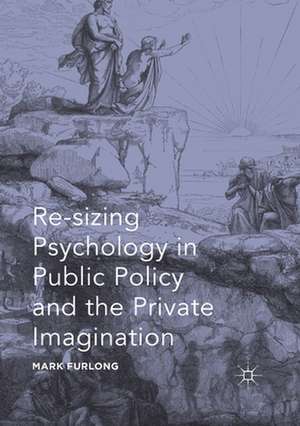 Re-sizing Psychology in Public Policy and the Private Imagination

MARK FURLONG